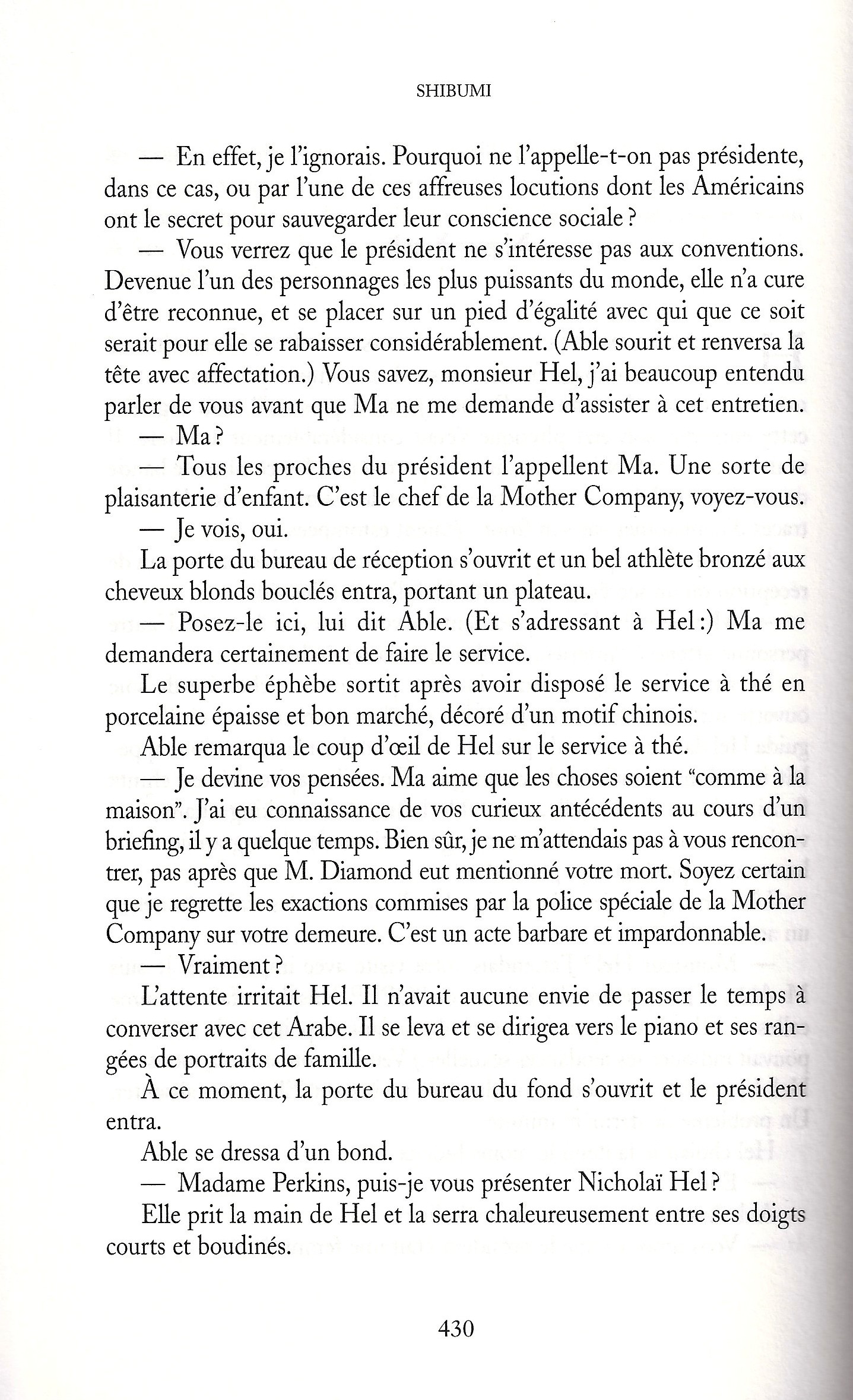 SHIBUMI

— En effet, je l'ignorais. Pourquoi ne l'appelle-t-on pas présidente, dans ce cas, ou par l'une de ces affreuses locutions dont les Américains ont le secret pour sauvegarder leur conscience sociale ?

— Vous verrez que le président ne s'intéresse pas aux conventions. Devenue l'un des personnages les plus puissants du monde, elle n'a cure d'être reconnue, et se placer sur un pied d'égalité avec qui que ce soit serait pour elle se rabaisser considérablement. (Able sourit et renversa la tête avec affectation.) Vous savez, monsieur Hel, j'ai beaucoup entendu parler de vous avant que Ma ne me demande d'assister à cet entretien.

— Ma ?

— Tous les proches du président l'appellent Ma. Une sorte de plaisanterie d'enfant. C'est le chef de la Mother Company, voyez-vous.

— Je vois, oui.

La porte du bureau de réception s'ouvrit et un bel athlète bronzé aux cheveux blonds bouclés entra, portant un plateau.

— Posez-le ici, lui dit Able. (Et s'adressant à Hel :) Ma me demandera certainement de faire le service.

Le superbe éphèbe sortit après avoir disposé le service à thé en porcelaine épaisse et bon marché, décoré d'un motif chinois.

Able remarqua le coup d'œil de Hel sur le service à thé.

— Je devine vos pensées. Ma aime que les choses soient "comme à la maison". J'ai eu connaissance de vos curieux antécédents au cours d'un briefing, il y a quelque temps. Bien sûr, je ne m'attendais pas à vous rencontrer, pas après que M. Diamond eut mentionné votre mort. Soyez certain que je regrette les exactions commises par la police spéciale de la Mother Company sur votre demeure. C'est un acte barbare et impardonnable.

— Vraiment ?

L'attente irritait Hel. Il n'avait aucune envie de passer le temps à converser avec cet Arabe. Il se leva et se dirigea vers le piano et ses rangées de portraits de famille.

À ce moment, la porte du bureau du fond s'ouvrit et le président entra.

Able se dressa d'un bond.

— Madame Perkins, puis-je vous présenter Nicholaï Hel ?

Elle prit la main de Hel et la serra chaleureusement entre ses doigts courts et boudinés.

430